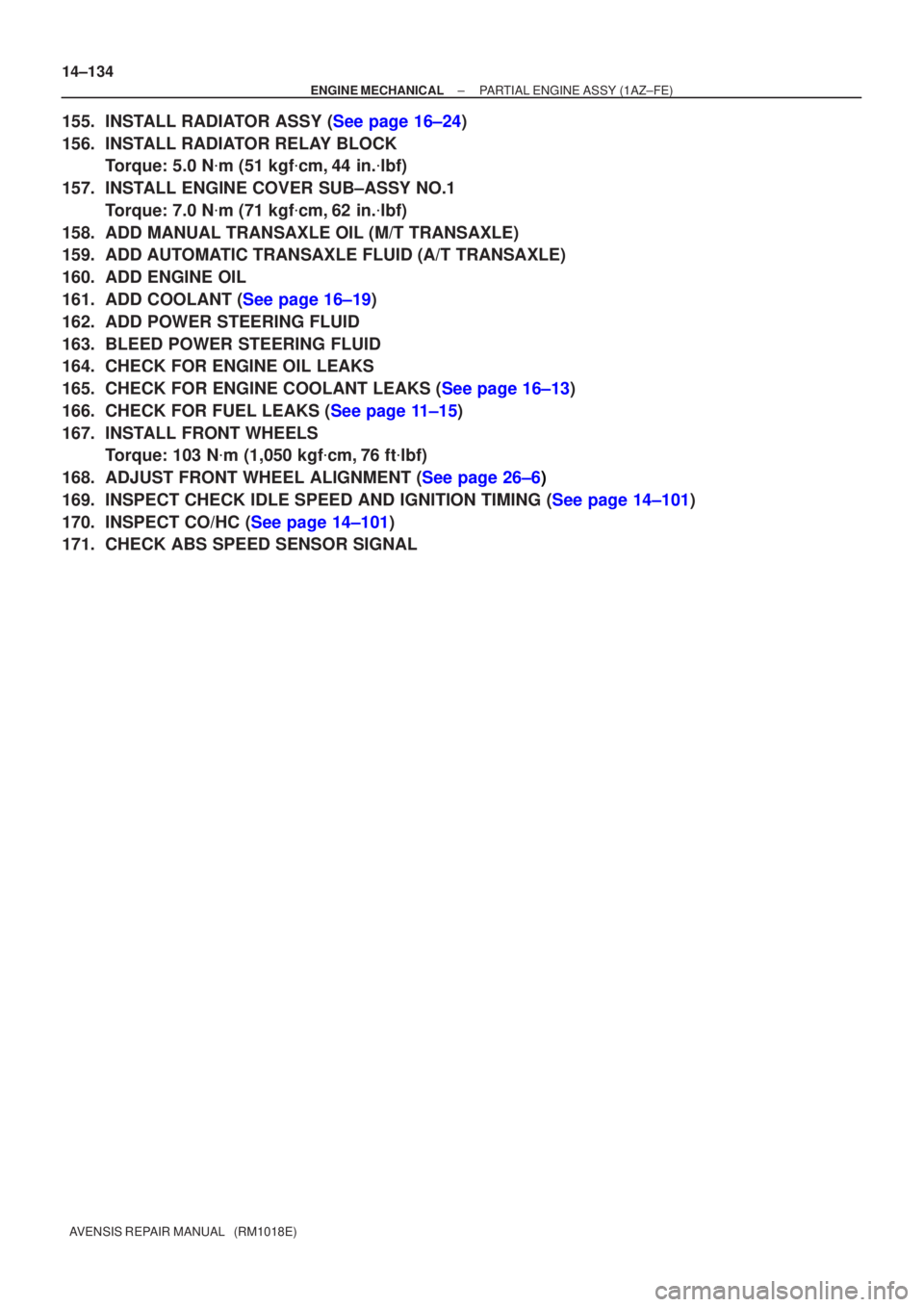 14–134
ENGINE MECHANICAL – PARTIAL ENGINE ASSY (1AZ–FE)

155. INSTALL RADIATOR ASSY (See page 16–24)
156. INSTALL RADIATOR RELAY BLOCK
Torque: 5.0 N·m (51 kgf·cm, 44 in.·lbf)
157. INSTALL ENGINE COVER SUB–ASSY NO.1
Torque: 7.0 N·m (71 kgf·cm, 62 in.·lbf)
158. ADD MANUAL TRANSAXLE OIL (M/T TRANSAXLE)
159. ADD AUTOMATIC TRANSAXLE FLUID (A/T TRANSAXLE)
160. ADD ENGINE OIL
161. ADD COOLANT (See page 16–19)
162. ADD POWER STEERING FLUID
163. BLEED POWER STEERING FLUID
164. CHECK FOR ENGINE OIL LEAKS
165. CHECK FOR ENGINE COOLANT LEAKS (See page 16–13)
166. CHECK FOR FUEL LEAKS (See page 11–15)
167. INSTALL FRONT WHEELS
Torque: 103 N·m (1,050 kgf·cm, 76 ft·lbf)
168. ADJUST FRONT WHEEL ALIGNMENT (See page 26–6)
169. INSPECT CHECK IDLE SPEED AND IGNITION TIMING (See page 14–101)
170. INSPECT CO/HC (See page 14–101)
171. CHECK ABS SPEED SENSOR SIGNAL

AVENSIS REPAIR MANUAL (RM1018E)

carmanualsonline.info